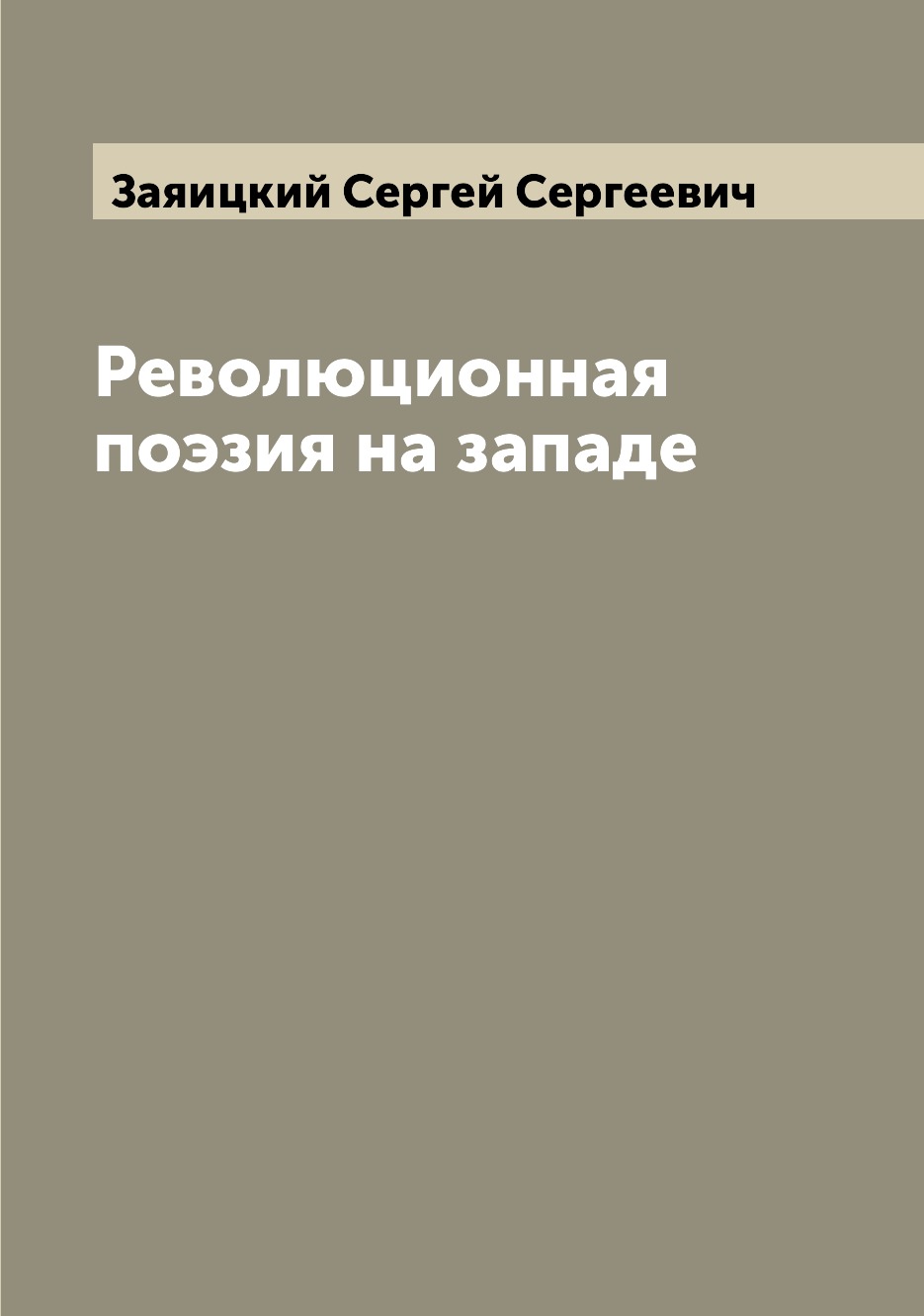 Заяицкий Сергей Сергеевич

Революционная поэзия на западе